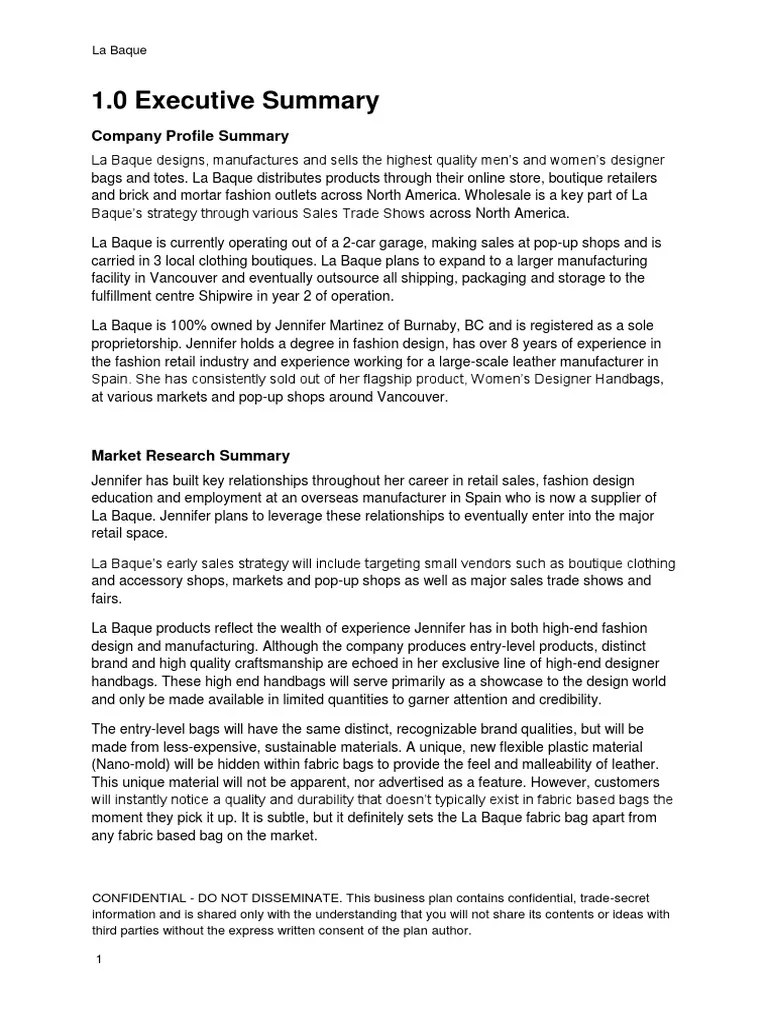 La Baque

1.0 Executive Summary

Company Profile Summary

La Baque designs, manufactures and sells the highest quality men's and women's designer bags and totes. La Baque distributes products through their online store, boutique retailers and brick and mortar fashion outlets across North America. Wholesale is a key part of La Baque's strategy through various Sales Trade Shows across North America.

La Baque is currently operating out of a 2-car garage, making sales at pop-up shops and is carried in 3 local clothing boutiques. La Baque plans to expand to a larger manufacturing facility in Vancouver and eventually outsource all shipping, packaging and storage to the fulfillment centre Shipwire in year 2 of operation.

La Baque is 100% owned by Jennifer Martinez of Burnaby, BC and is registered as a sole proprietorship. Jennifer holds a degree in fashion design, has over 8 years of experience in the fashion retail industry and experience working for a large-scale leather manufacturer in Spain. She has consistently sold out of her flagship product, Women's Designer Handbags, at various markets and pop-up shops around Vancouver.

Market Research Summary

Jennifer has built key relationships throughout her career in retail sales, fashion design education and employment at an overseas manufacturer in Spain who is now a supplier of La Baque. Jennifer plans to leverage these relationships to eventually enter into the major retail space.

La Baque's early sales strategy will include targeting small vendors such as boutique clothing and accessory shops, markets and pop-up shops as well as major sales trade shows and fairs.

La Baque products reflect the wealth of experience Jennifer has in both high-end fashion design and manufacturing. Although the company produces entry-level products, distinct brand and high quality craftsmanship are echoed in her exclusive line of high-end designer handbags. These high end handbags will serve primarily as a showcase to the design world and only be made available in limited quantities to garner attention and credibility.

The entry-level bags will have the same distinct, recognizable brand qualities, but will be made from less-expensive, sustainable materials. A unique, new flexible plastic material (Nano-mold) will be hidden within fabric bags to provide the feel and malleability of leather. This unique material will not be apparent, nor advertised as a feature. However, customers will instantly notice a quality and durability that doesn't typically exist in fabric based bags the moment they pick it up. It is subtle, but it definitely sets the La Baque fabric bag apart from any fabric based bag on the market.

CONFIDENTIAL - DO NOT DISSEMINATE. This business plan contains confidential, trade-secret information and is shared only with the understanding that you will not share its contents or ideas with third parties without the express written consent of the plan author.

1